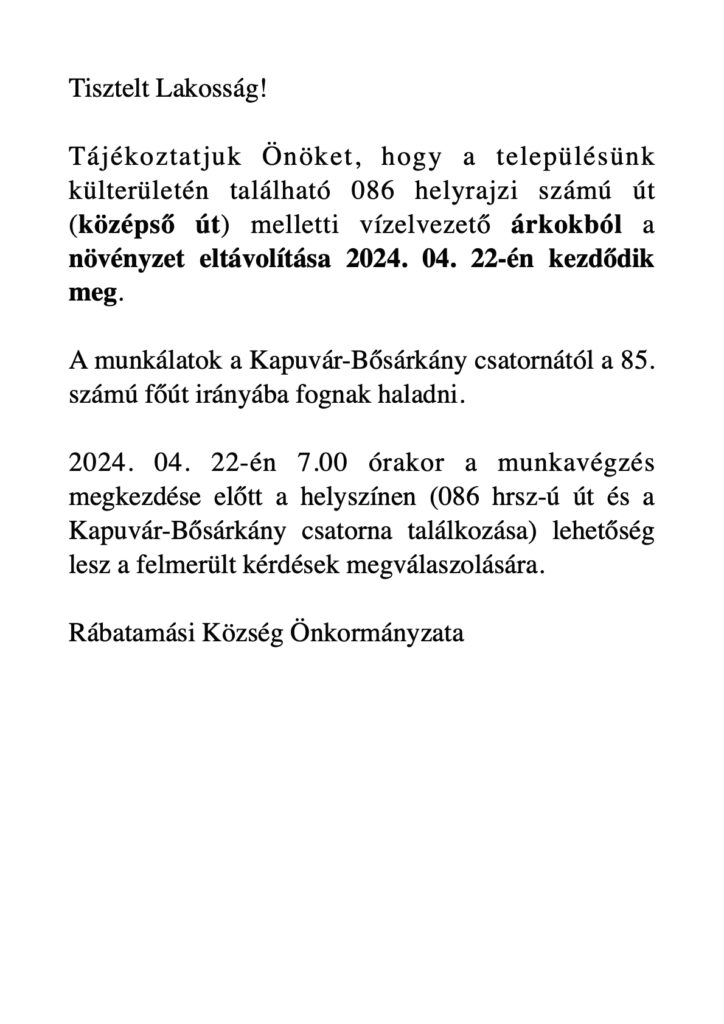 Tisztelt Lakosság!

Tájékoztatjuk Önöket, hogy a településünk külterületén található 086 helyrajzi számú út (középső út) melletti vízelvezető árkokból a növényzet eltávolítása 2024. 04. 22-én kezdődik meg.

A munkálatok a Kapuvár-Bősárkány csatornától a 85. számú főút irányába fognak haladni.

2024. 04. 22-én 7.00 órakor a munkavégzés megkezdése előtt a helyszínen (086 hrsz-ú út és a Kapuvár-Bősárkány csatorna találkozása) lehetőség lesz a felmerült kérdések megválaszolására.

Rábatamási Község Önkormányzata